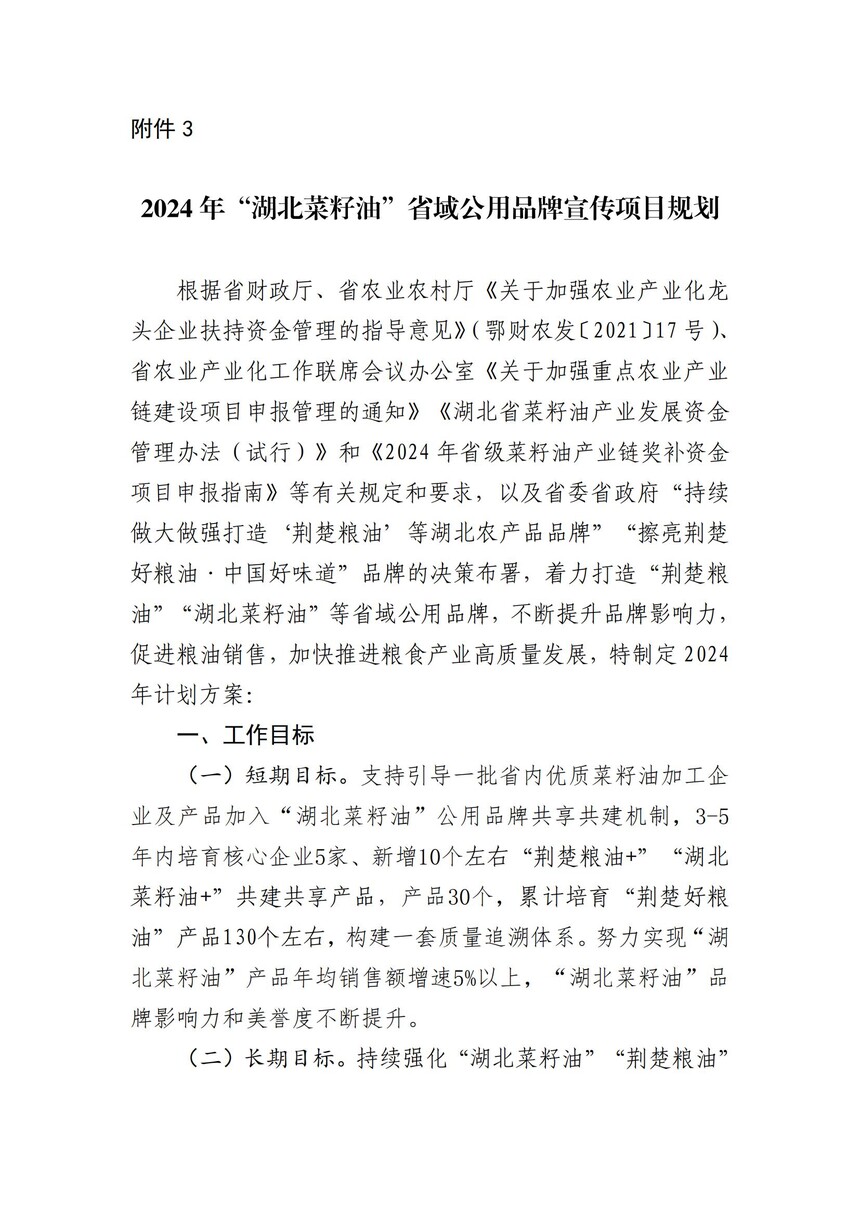 附件 3

2024 年“湖北菜籽油”省域公用品牌宣传项目规划

根据省财政厅、省农业农村厅《关于加强农业产业化龙头企业扶持资金管理的指导意见》(鄂财农发〔2021〕17 号)、省农业产业化工作联席会议办公室《关于加强重点农业产业链建设项目申报管理的通知》《湖北省菜籽油产业发展资金管理办法（试行）》和《2024 年省级菜籽油产业链奖补资金项目申报指南》等有关规定和要求，以及省委省政府“持续做大做强打造‘荆楚粮油’等湖北农产品品牌”“擦亮荆楚好粮油·中国好味道”品牌的决策布署，着力打造“荆楚粮油”“湖北菜籽油”等省域公用品牌，不断提升品牌影响力，促进粮油销售，加快推进粮食产业高质量发展，特制定 2024 年计划方案:

一、工作目标

（一）短期目标。支持引导一批省内优质菜籽油加工企业及产品加入“湖北菜籽油”公用品牌共享共建机制，3-5 年内培育核心企业5家、新增10个左右“荆楚粮油+”“湖北菜籽油+”共建共享产品，产品30个，累计培育“荆楚好粮油”产品130个左右，构建一套质量追溯体系。努力实现“湖北菜籽油”产品年均销售额增速5%以上，“湖北菜籽油”品牌影响力和美誉度不断提升。

（二）长期目标。持续强化“湖北菜籽油”“荆楚粮油”